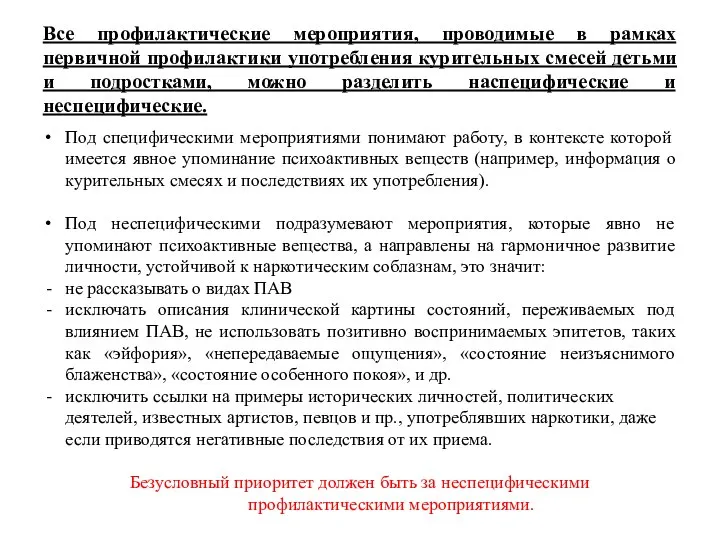 Все профилактические мероприятия, проводимые в рамках первичной профилактики употребления курительных смесей детьми и подростками, можно разделить наспецифические и неспецифические.

• Под специфическими мероприятиями понимают работу, в контексте которой имеется явное упоминание психоактивных веществ (например, информация о курительных смесях и последствиях их употребления).

• Под неспецифическими подразумевают мероприятия, которые явно не упоминают психоактивные вещества, а направлены на гармоничное развитие личности, устойчивой к наркотическим соблазнам, это значит:
- не рассказывать о видах ПАВ
- исключать описания клинической картины состояний, переживаемых под влиянием ПАВ, не использовать позитивно воспринимаемых эпитетов, таких как «эйфория», «непередаваемые ощущения», «состояние неизъяснимого блаженства», «состояние особенного покоя», и др.
- исключить ссылки на примеры исторических личностей, политических деятелей, известных артистов, певцов и пр., употреблявших наркотики, даже если приводятся негативные последствия от их приема.

Безусловный приоритет должен быть за неспецифическими профилактическими мероприятиями.